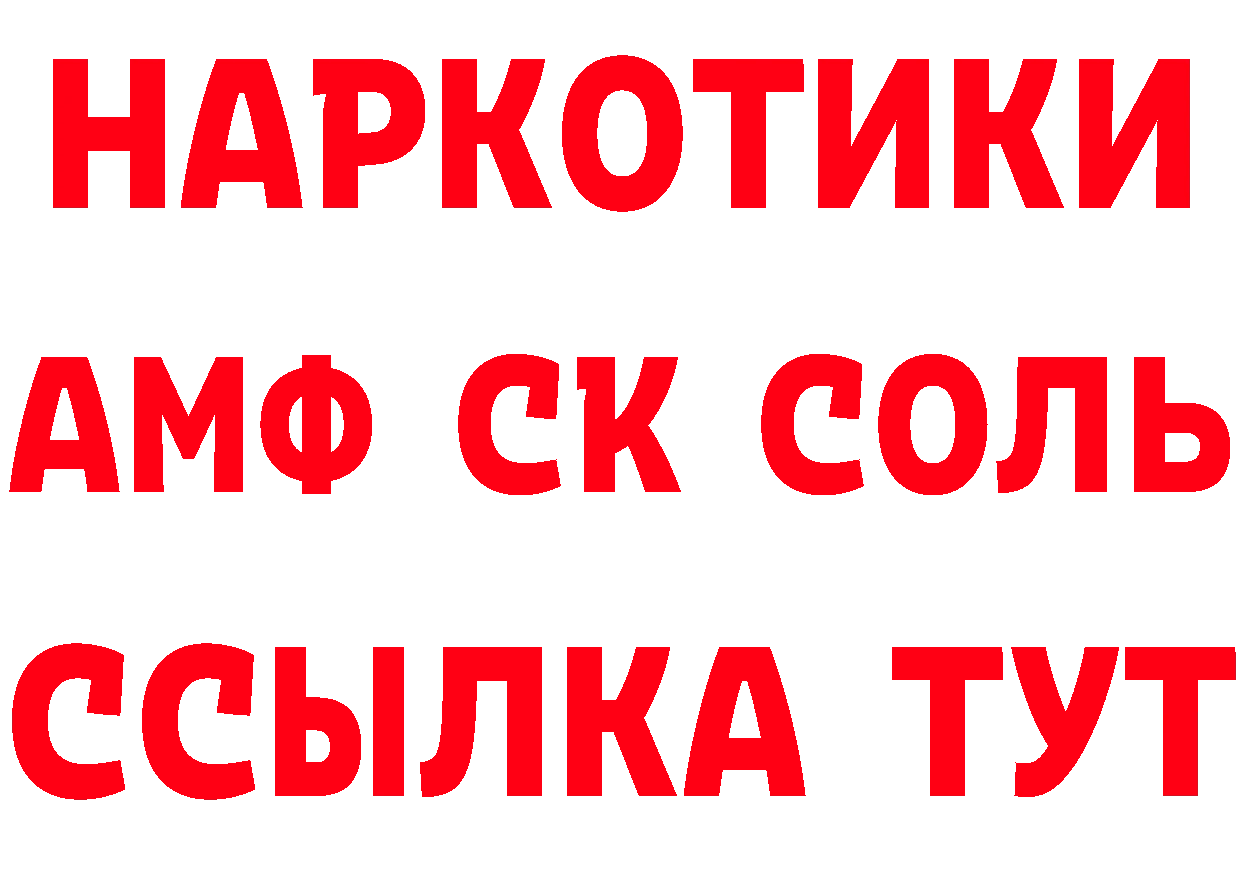 НАРКОТИКИ

АМФ СК СОЛЬ

ССЫЛКА ТУТ